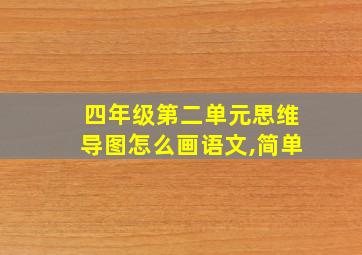 四年级第二单元思维导图怎么画语文,简单